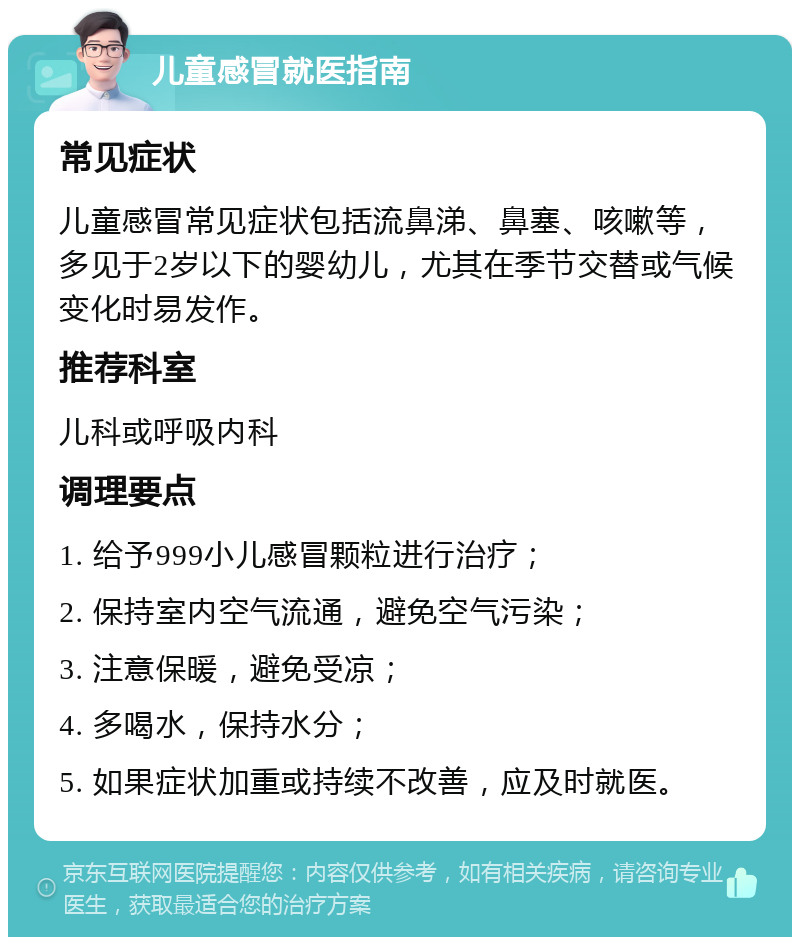 儿童感冒就医指南

常见症状

儿童感冒常见症状包括流鼻涕、鼻塞、咳嗽等，多见于2岁以下的婴幼儿，尤其在季节交替或气候变化时易发作。

推荐科室

儿科或呼吸内科

调理要点

1. 给予999小儿感冒颗粒进行治疗；

2. 保持室内空气流通，避免空气污染；

3. 注意保暖，避免受凉；

4. 多喝水，保持水分；

5. 如果症状加重或持续不改善，应及时就医。

京东互联网医院提醒您：内容仅供参考，如有相关疾病，请咨询专业医生，获取最适合您的治疗方案